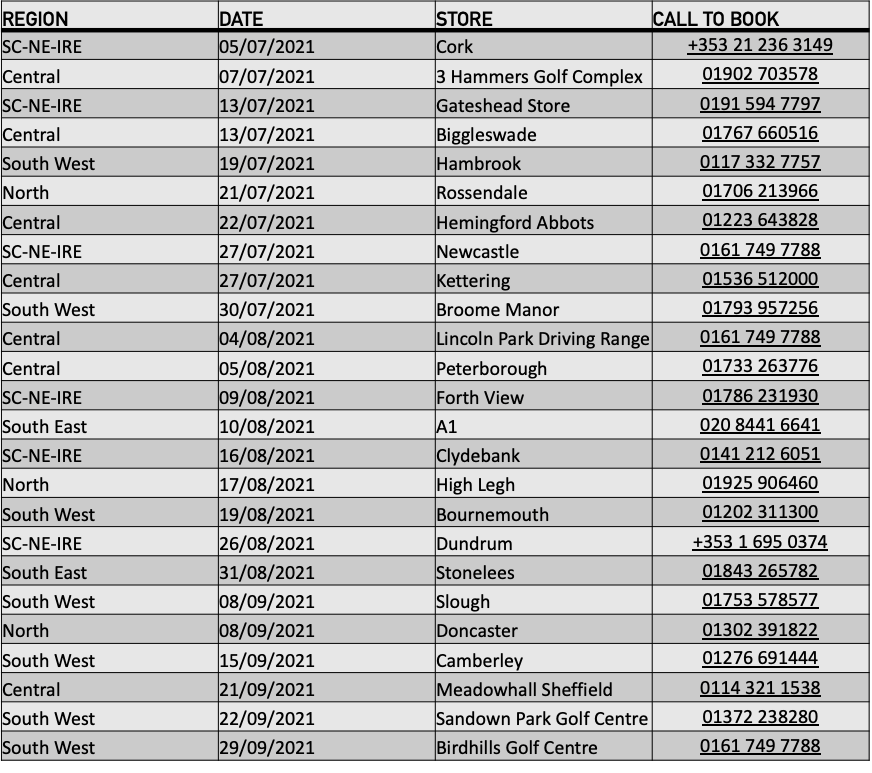 | REGION | DATE | STORE | CALL TO BOOK |
|---|---|---|---|
| SC-NE-IRE | 05/07/2021 | Cork | +353 21 236 3149 |
| Central | 07/07/2021 | 3 Hammers Golf Complex | 01902 703578 |
| SC-NE-IRE | 13/07/2021 | Gateshead Store | 0191 594 7797 |
| Central | 13/07/2021 | Biggleswade | 01767 660516 |
| South West | 19/07/2021 | Hambrook | 0117 332 7757 |
| North | 21/07/2021 | Rossendale | 01706 213966 |
| Central | 22/07/2021 | Hemingford Abbots | 01223 643828 |
| SC-NE-IRE | 27/07/2021 | Newcastle | 0161 749 7788 |
| Central | 27/07/2021 | Kettering | 01536 512000 |
| South West | 30/07/2021 | Broome Manor | 01793 957256 |
| Central | 04/08/2021 | Lincoln Park Driving Range | 0161 749 7788 |
| Central | 05/08/2021 | Peterborough | 01733 263776 |
| SC-NE-IRE | 09/08/2021 | Forth View | 01786 231930 |
| South East | 10/08/2021 | A1 | 020 8441 6641 |
| SC-NE-IRE | 16/08/2021 | Clydebank | 0141 212 6051 |
| North | 17/08/2021 | High Legh | 01925 906460 |
| South West | 19/08/2021 | Bournemouth | 01202 311300 |
| SC-NE-IRE | 26/08/2021 | Dundrum | +353 1 695 0374 |
| South East | 31/08/2021 | Stonelees | 01843 265782 |
| South West | 08/09/2021 | Slough | 01753 578577 |
| North | 08/09/2021 | Doncaster | 01302 391822 |
| South West | 15/09/2021 | Camberley | 01276 691444 |
| Central | 21/09/2021 | Meadowhall Sheffield | 0114 321 1538 |
| South West | 22/09/2021 | Sandown Park Golf Centre | 01372 238280 |
| South West | 29/09/2021 | Birdhills Golf Centre | 0161 749 7788 |